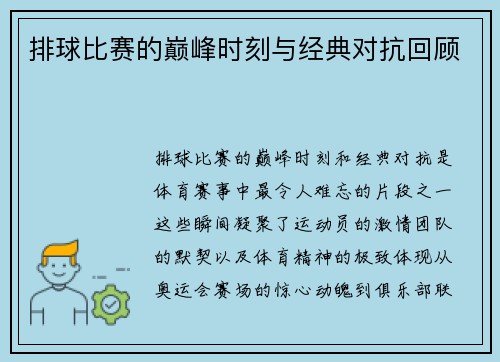 排球比赛的巅峰时刻与经典对抗回顾

排球比赛的巅峰时刻和经典对抗是体育赛事中最令人难忘的片段之一这些瞬间凝聚了运动员的激情团队的默契以及体育精神的极致体现从奥运会赛场的惊心动魄到俱乐部联